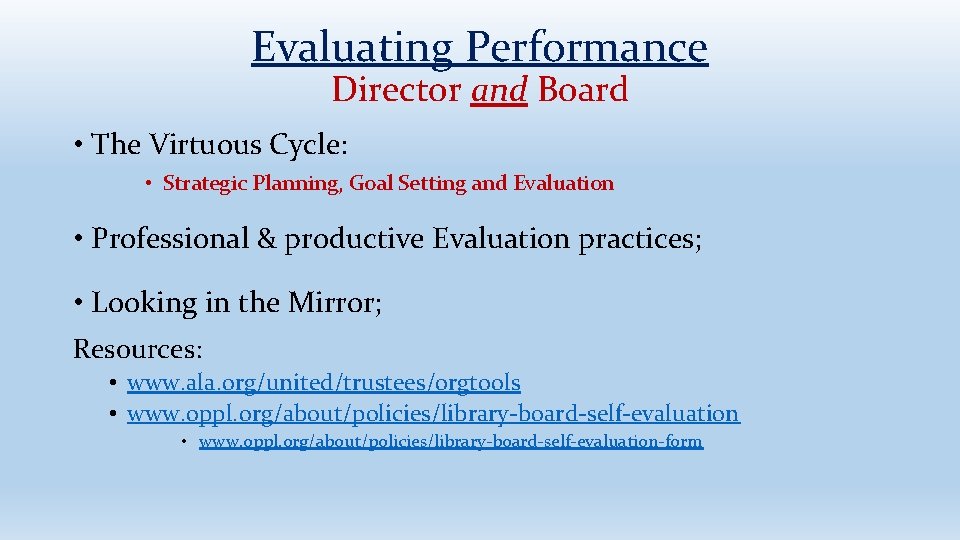 Evaluating Performance
Director and Board

• The Virtuous Cycle:
• Strategic Planning, Goal Setting and Evaluation

• Professional & productive Evaluation practices;

• Looking in the Mirror;

Resources:
• www.ala.org/united/trustees/orgtools
• www.oppl.org/about/policies/library-board-self-evaluation
• www.oppl.org/about/policies/library-board-self-evaluation-form